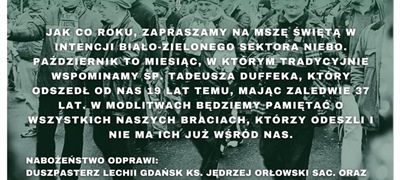 JAK CO ROKU, ZAPRASZAMY NA MSZĘ ŚWIĘTĄ W INTENCJI BIAŁO-ZIELONEGO SEKTORA NIEBO. PAŹDZIERNIK TO MIESIĄC, W KTÓRYM TRADYCYJNIE WSPOMINAMY ŚP. TADEUSZA DUFFEKA, KTÓRY ODSZEDŁ OD NAS 19 LAT TEMU, MAJĄC ZALEDWIE 37 LAT. W MODLITWACH BĘDZIEMY PAMIĘTAĆ O WSZYSTKICH NASZYCH BRACIACH, KTÓRZY ODESZLI I NIE MA ICH JUŻ WŚRÓD NAS.

NABOŻEŃSTWO ODPRAWI:
DUSZPASTERZ LECHII GDAŃSK KS. JĘDRZEJ ORŁOWSKI SAC. ORAZ